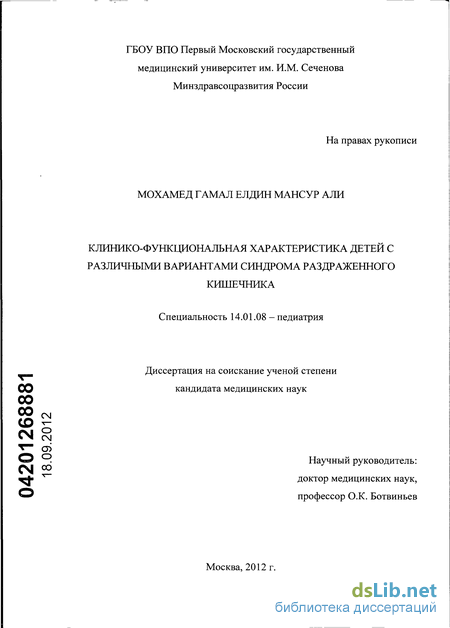 ГБОУ ВПО Первый Московский государственный медицинский университет им. И.М. Сеченова Минздравсоцразвития России

На правах рукописи

МОХАМЕД ГАМАЛ ЕЛДИН МАНСУР АЛИ

КЛИНИКО-ФУНКЦИОНАЛЬНАЯ ХАРАКТЕРИСТИКА ДЕТЕЙ С РАЗЛИЧНЫМИ ВАРИАНТАМИ СИНДРОМА РАЗДРАЖЕННОГО КИШЕЧНИКА

Специальность 14.01.08 – педиатрия

Диссертация на соискание ученой степени кандидата медицинских наук

04201268881
18.09.2012

Научный руководитель:
доктор медицинских наук,
профессор О.К. Ботвиньев

Москва, 2012 г.

dsLib.net
библиотека диссертаций